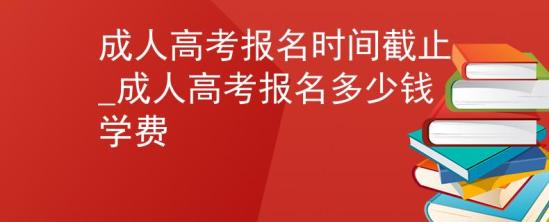 成人高考报名时间截止_成人高考报名多少钱学费